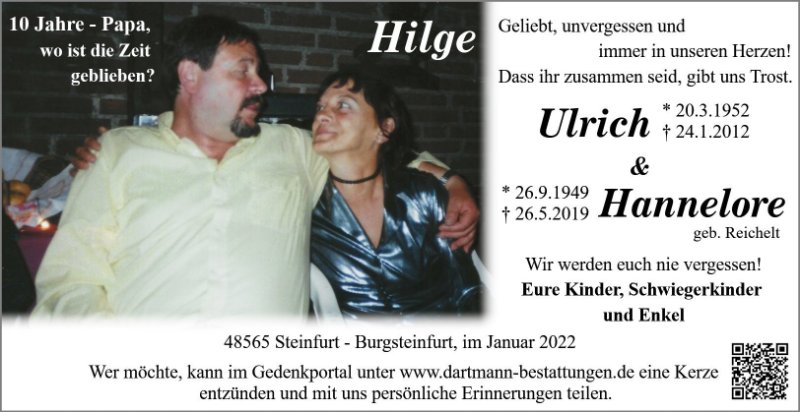 10 Jahre - Papa,
wo ist die Zeit
geblieben?

Hilge

Geliebt, unvergessen und
immer in unseren Herzen!
Dass ihr zusammen seid, gibt uns Trost.

Ulrich
* 20.3.1952
† 24.1.2012

&

* 26.9.1949
† 26.5.2019

Hannelore
geb. Reichelt

Wir werden euch nie vergessen!
Eure Kinder, Schwiegerkinder
und Enkel

48565 Steinfurt - Burgsteinfurt, im Januar 2022

Wer möchte, kann im Gedenkportal unter www.dartmann-bestattungen.de eine Kerze entzünden und mit uns persönliche Erinnerungen teilen.